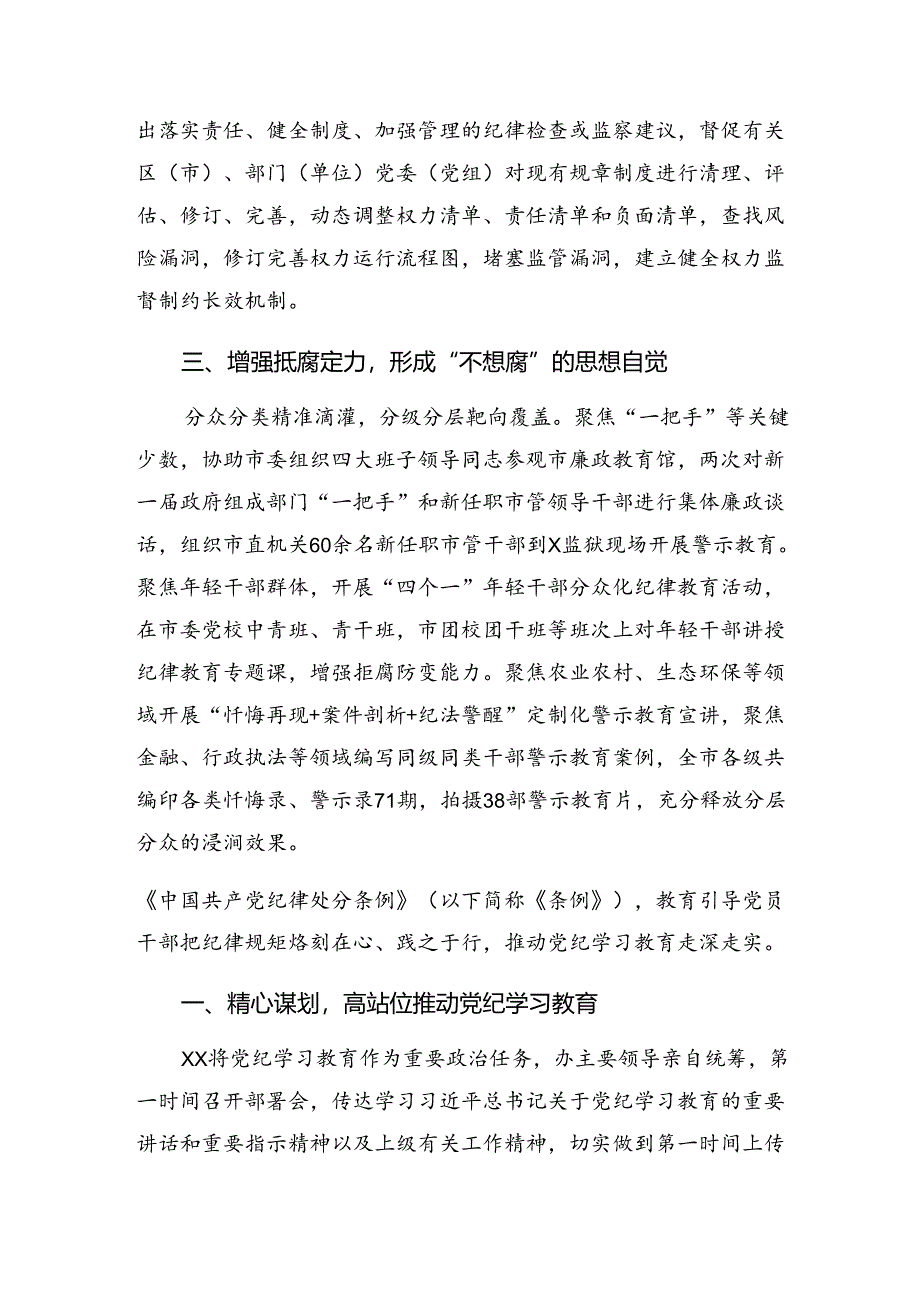 出落实责任、健全制度、加强管理的纪律检查或监察建议，督促有关区（市）、部门（单位）党委（党组）对现有规章制度进行清理、评估、修订、完善，动态调整权力清单、责任清单和负面清单，查找风险漏洞，修订完善权力运行流程图，堵塞监管漏洞，建立健全权力监督制约长效机制。

三、增强抵腐定力，形成“不想腐”的思想自觉

分众分类精准滴灌，分级分层靶向覆盖。聚焦“一把手”等关键少数，协助市委组织四大班子领导同志参观市廉政教育馆，两次对新一届政府组成部门“一把手”和新任职市管领导干部进行集体廉政谈话，组织市直机关60余名新任职市管干部到X监狱现场开展警示教育。聚焦年轻干部群体，开展“四个一”年轻干部分众化纪律教育活动，在市委党校中青班、青干班，市团校团干班等班次上对年轻干部讲授纪律教育专题课，增强拒腐防变能力。聚焦农业农村、生态环保等领域开展“忏悔再现+案件剖析+纪法警醒”定制化警示教育宣讲，聚焦金融、行政执法等领域编写同级同类干部警示教育案例，全市各级共编印各类忏悔录、警示录71期，拍摄38部警示教育片，充分释放分层分众的浸润效果。

《中国共产党纪律处分条例》（以下简称《条例》），教育引导党员干部把纪律规矩烙刻在心、践之于行，推动党纪学习教育走深走实。

一、精心谋划，高站位推动党纪学习教育

XX将党纪学习教育作为重要政治任务，办主要领导亲自统筹，第一时间召开部署会，传达学习习近平总书记关于党纪学习教育的重要讲话和重要指示精神以及上级有关工作精神，切实做到第一时间上传